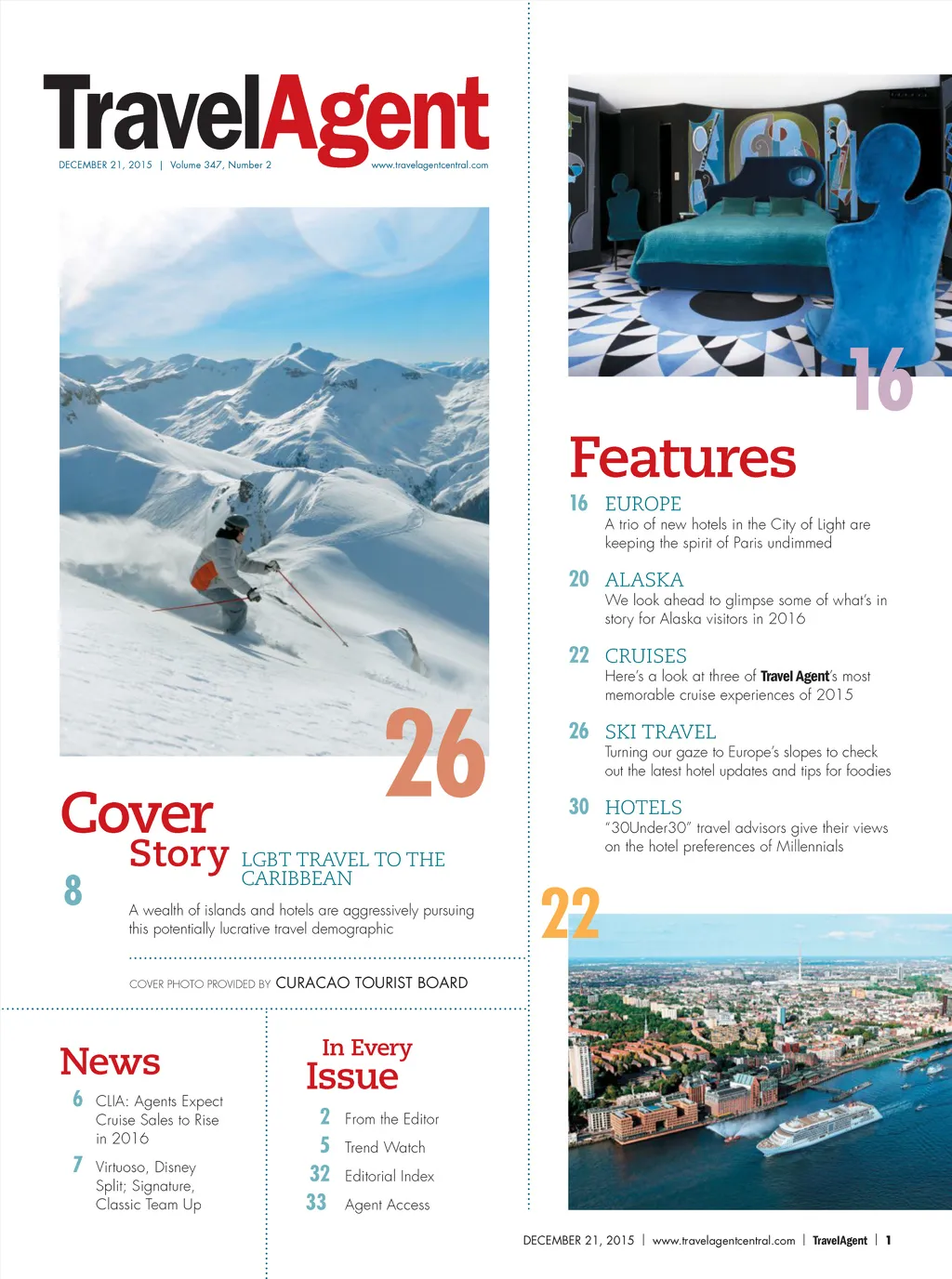 TravelAgent

DECEMBER 21, 2015 | Volume 347, Number 2

www.travelagentcentral.com

26

Cover Story

8

LGBT TRAVEL TO THE CARIBBEAN

A wealth of islands and hotels are aggressively pursuing this potentially lucrative travel demographic

COVER PHOTO PROVIDED BY CURACAO TOURIST BOARD

News

6 CLIA: Agents Expect Cruise Sales to Rise in 2016

7 Virtuoso, Disney Split; Signature, Classic Team Up

In Every Issue

2 From the Editor

5 Trend Watch

32 Editorial Index

33 Agent Access

16

Features

16 EUROPE
A trio of new hotels in the City of Light are keeping the spirit of Paris undimmed

20 ALASKA
We look ahead to glimpse some of what's in story for Alaska visitors in 2016

22 CRUISES
Here's a look at three of Travel Agent's most memorable cruise experiences of 2015

26 SKI TRAVEL
Turning our gaze to Europe's slopes to check out the latest hotel updates and tips for foodies

30 HOTELS
"30Under30" travel advisors give their views on the hotel preferences of Millennials

22

DECEMBER 21, 2015 | www.travelagentcentral.com | TravelAgent | 1